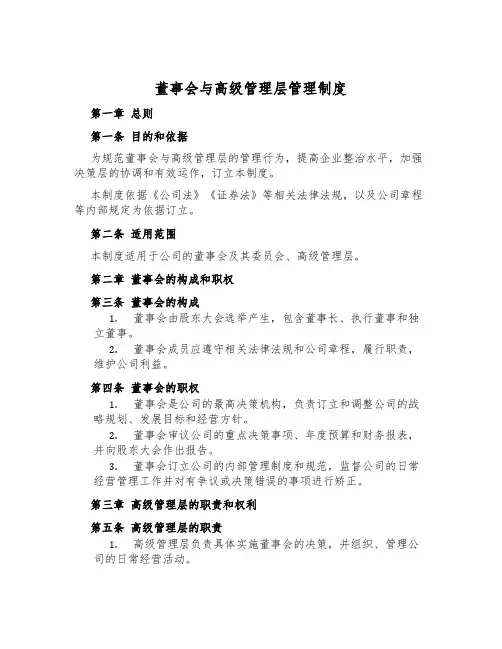 董事会与高级管理层管理制度

第一章 总则

第一条 目的和依据

为规范董事会与高级管理层的管理行为，提高企业整治水平，加强决策层的协调和有效运作，订立本制度。

本制度依据《公司法》《证券法》等相关法律法规，以及公司章程等内部规定为依据订立。

第二条 适用范围

本制度适用于公司的董事会及其委员会、高级管理层。

第二章 董事会的构成和职权

第三条 董事会的构成

1. 董事会由股东大会选举产生，包含董事长、执行董事和独立董事。

2. 董事会成员应遵守相关法律法规和公司章程，履行职责，维护公司利益。

第四条 董事会的职权

1. 董事会是公司的最高决策机构，负责订立和调整公司的战略规划、发展目标和经营方针。

2. 董事会审议公司的重点决策事项、年度预算和财务报表，并向股东大会作出报告。

3. 董事会订立公司的内部管理制度和规范，监督公司的日常经营管理工作并对有争议或决策错误的事项进行矫正。

第三章 高级管理层的职责和权利

第五条 高级管理层的职责

1. 高级管理层负责具体实施董事会的决策，并组织、管理公司的日常经营活动。